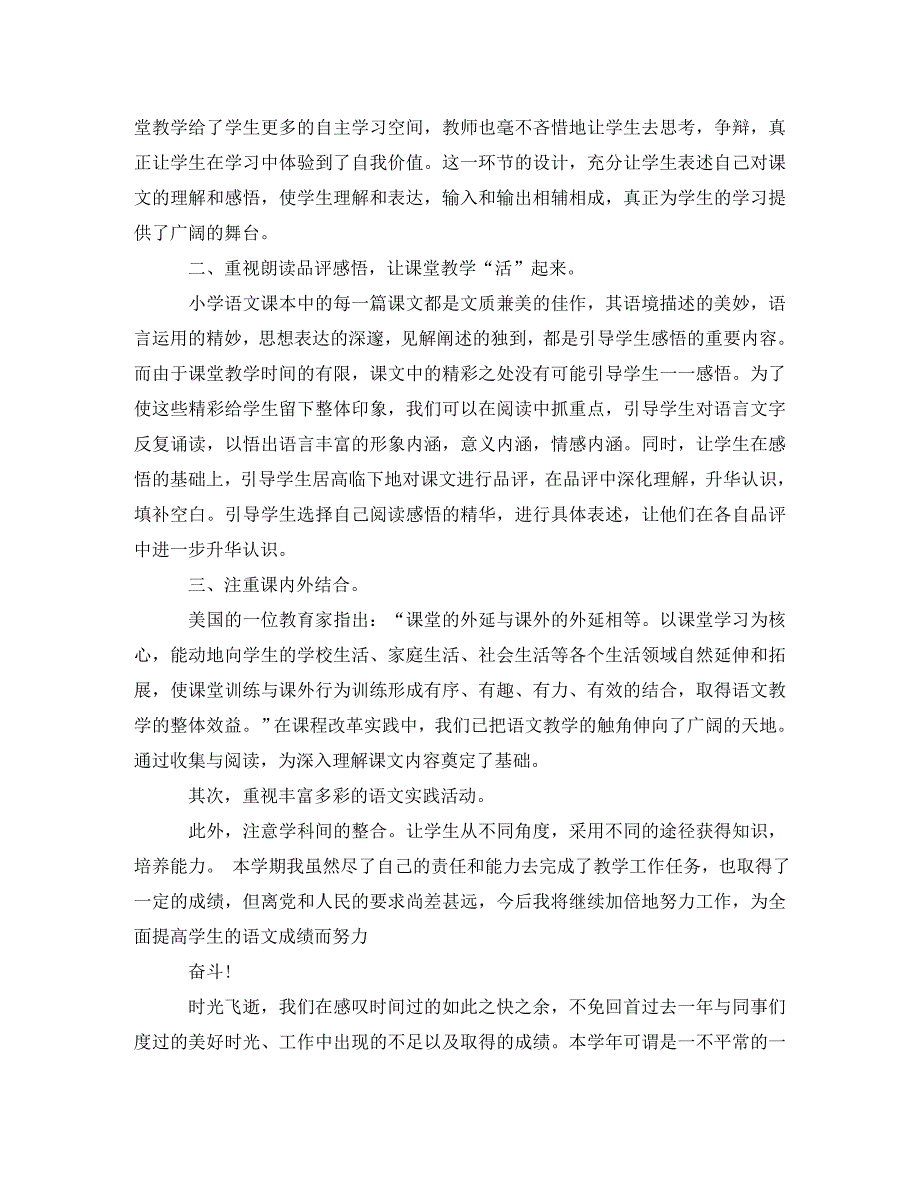 堂教学给了学生更多的自主学习空间，教师也毫不吝惜地让学生去思考，争辩，真正让学生在学习中体验到了自我价值。这一环节的设计，充分让学生表述自己对课文的理解和感悟，使学生理解和表达，输入和输出相辅相成，真正为学生的学习提供了广阔的舞台。

二、重视朗读品评感悟，让课堂教学“活”起来。

小学语文课本中的每一篇课文都是文质兼美的佳作，其语境描述的美妙，语言运用的精妙，思想表达的深邃，见解阐述的独到，都是引导学生感悟的重要内容。而由于课堂教学时间的有限，课文中的精彩之处没有可能引导学生一一感悟。为了使这些精彩给学生留下整体印象，我们可以在阅读中抓重点，引导学生对语言文字反复诵读，以悟出语言丰富的形象内涵，意义内涵，情感内涵。同时，让学生在感悟的基础上，引导学生居高临下地对课文进行品评，在品评中深化理解，升华认识，填补空白。引导学生选择自己阅读感悟的精华，进行具体表述，让他们在各自品评中进一步升华认识。

三、注重课内外结合。

美国的一位教育家指出：“课堂的外延与课外的外延相等。以课堂学习为核心，能动地向学生的学校生活、家庭生活、社会生活等各个生活领域自然延伸和拓展，使课堂训练与课外行为训练形成有序、有趣、有力、有效的结合，取得语文教学的整体效益。”在课程改革实践中，我们已把语文教学的触角伸向了广阔的天地。通过收集与阅读，为深入理解课文内容奠定了基础。

其次，重视丰富多彩的语文实践活动。

此外，注意学科间的整合。让学生从不同角度，采用不同的途径获得知识，培养能力。 本学期我虽然尽了自己的责任和能力去完成了教学工作任务，也取得了一定的成绩，但离党和人民的要求尚差甚远，今后我将继续加倍地努力工作，为全面提高学生的语文成绩而努力

奋斗！

时光飞逝，我们在感叹时间过的如此之快之余，不免回首过去一年与同事们度过的美好时光、工作中出现的不足以及取得的成绩。本学年可谓是一不平常的一